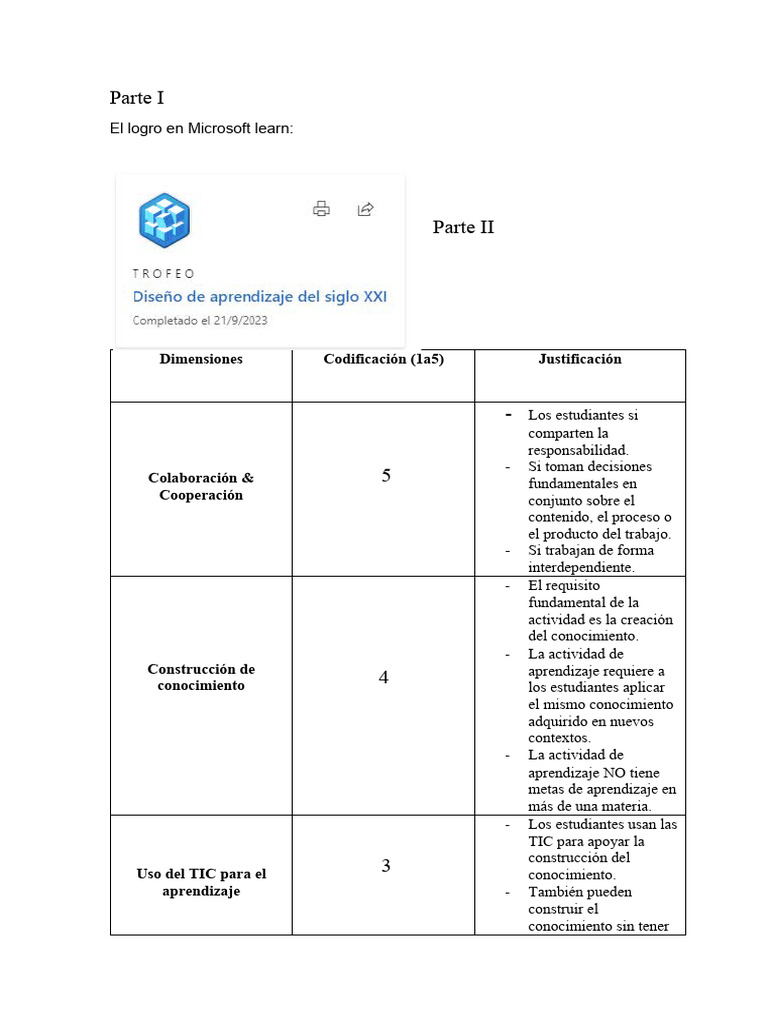 Parte I

El logro en Microsoft learn:

TROFEO
Diseño de aprendizaje del siglo XXI
Completado el 21/9/2023

Parte II

| Dimensiones | Codificación (1a5) | Justificación |
|---|---|---|
| Colaboración & Cooperación | 5 | - Los estudiantes si comparten la responsabilidad. - Si toman decisiones fundamentales en conjunto sobre el contenido, el proceso o el producto del trabajo. - Si trabajan de forma interdependiente. |
| Construcción de conocimiento | 4 | - El requisito fundamental de la actividad es la creación del conocimiento. - La actividad de aprendizaje requiere a los estudiantes aplicar el mismo conocimiento adquirido en nuevos contextos. - La actividad de aprendizaje NO tiene metas de aprendizaje en más de una materia. |
| Uso del TIC para el aprendizaje | 3 | - Los estudiantes usan las TIC para apoyar la construcción del conocimiento. - También pueden construir el conocimiento sin tener |